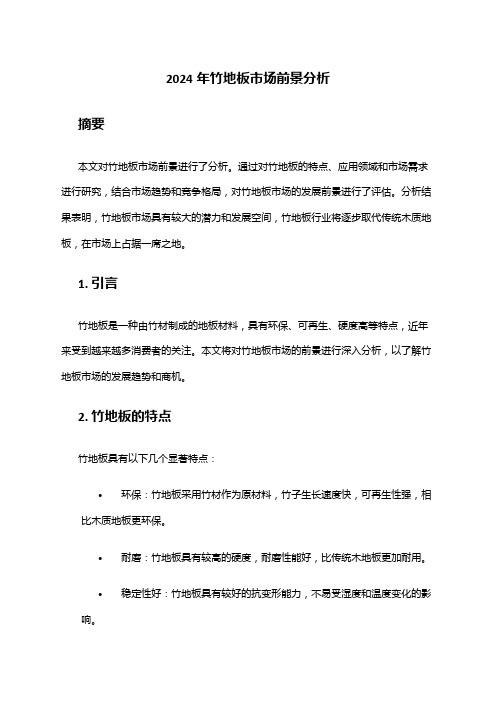 2024 年竹地板市场前景分析

摘要

本文对竹地板市场前景进行了分析。通过对竹地板的特点、应用领域和市场需求进行研究，结合市场趋势和竞争格局，对竹地板市场的发展前景进行了评估。分析结果表明，竹地板市场具有较大的潜力和发展空间，竹地板行业将逐步取代传统木质地板，在市场上占据一席之地。

1. 引言

竹地板是一种由竹材制成的地板材料，具有环保、可再生、硬度高等特点，近年来受到越来越多消费者的关注。本文将对竹地板市场的前景进行深入分析，以了解竹地板市场的发展趋势和商机。

2. 竹地板的特点

竹地板具有以下几个显著特点：

• 环保：竹地板采用竹材作为原材料，竹子生长速度快，可再生性强，相比木质地板更环保。

• 耐磨：竹地板具有较高的硬度，耐磨性能好，比传统木地板更加耐用。

• 稳定性好：竹地板具有较好的抗变形能力，不易受湿度和温度变化的影响。